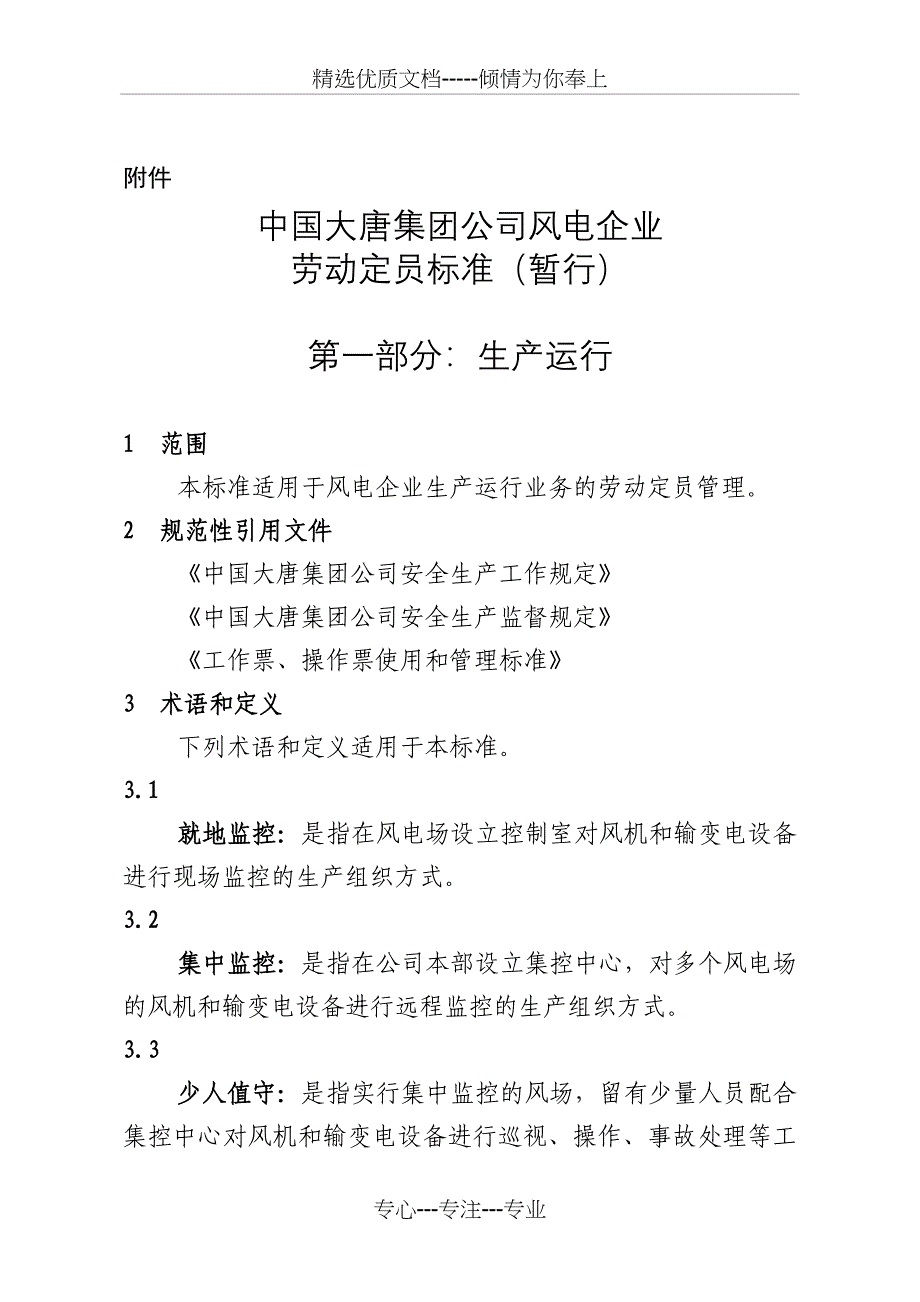 精选优质文档-----倾情为你奉上

附件

中国大唐集团公司风电企业
劳动定员标准（暂行）

第一部分：生产运行

1　范围

本标准适用于风电企业生产运行业务的劳动定员管理。

2　规范性引用文件

《中国大唐集团公司安全生产工作规定》

《中国大唐集团公司安全生产监督规定》

《工作票、操作票使用和管理标准》

3　术语和定义

下列术语和定义适用于本标准。

3.1

就地监控：是指在风电场设立控制室对风机和输变电设备进行现场监控的生产组织方式。

3.2

集中监控：是指在公司本部设立集控中心，对多个风电场的风机和输变电设备进行远程监控的生产组织方式。

3.3

少人值守：是指实行集中监控的风场，留有少量人员配合集控中心对风机和输变电设备进行巡视、操作、事故处理等工

专心---专注---专业